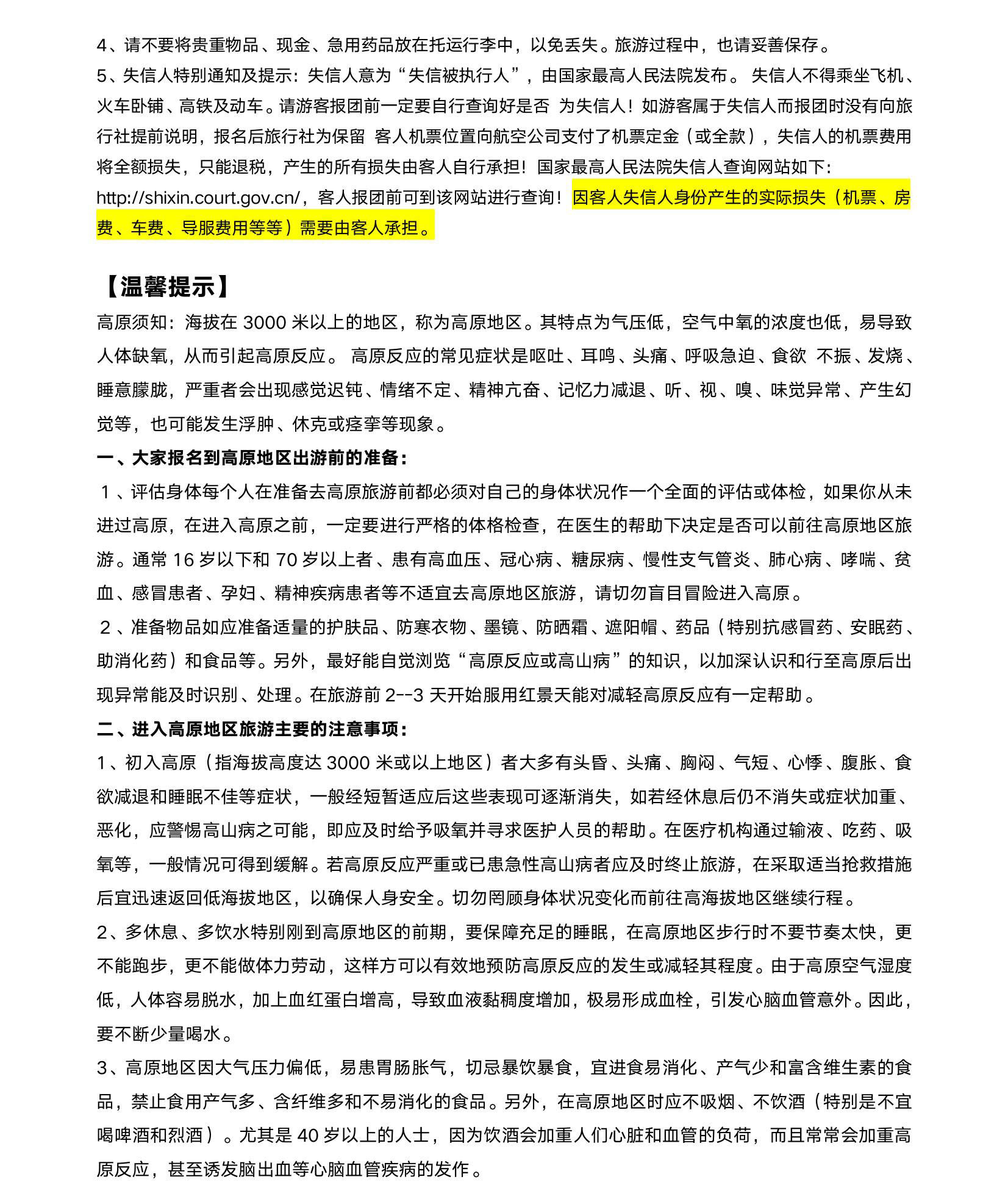 4、请不要将贵重物品、现金、急用药品放在托运行李中，以免丢失。旅游过程中，也请妥善保存。

5、失信人特别通知及提示：失信人意为“失信被执行人”，由国家最高人民法院发布。 失信人不得乘坐飞机、火车卧铺、高铁及动车。请游客报团前一定要自行查询好是否 为失信人！如游客属于失信人而报团时没有向旅行社提前说明，报名后旅行社为保留 客人机票位置向航空公司支付了机票定金（或全款），失信人的机票费用将全额损失，只能退税，产生的所有损失由客人自行承担！国家最高人民法院失信人查询网站如下：http://shixin.court.gov.cn/，客人报团前可到该网站进行查询！因客人失信人身份产生的实际损失（机票、房费、车费、导服费用等等）需要由客人承担。

【温馨提示】

高原须知：海拔在 3000 米以上的地区，称为高原地区。其特点为气压低，空气中氧的浓度也低，易导致人体缺氧，从而引起高原反应。 高原反应的常见症状是呕吐、耳鸣、头痛、呼吸急迫、食欲 不振、发烧、睡意朦胧，严重者会出现感觉迟钝、情绪不定、精神亢奋、记忆力减退、听、视、嗅、味觉异常、产生幻觉等，也可能发生浮肿、休克或痉挛等现象。

一、大家报名到高原地区出游前的准备：

1、评估身体每个人在准备去高原旅游前都必须对自己的身体状况作一个全面的评估或体检，如果你从未进过高原，在进入高原之前，一定要进行严格的体格检查，在医生的帮助下决定是否可以前往高原地区旅游。通常 16 岁以下和 70 岁以上者、患有高血压、冠心病、糖尿病、慢性支气管炎、肺心病、哮喘、贫血、感冒患者、孕妇、精神疾病患者等不适宜去高原地区旅游，请切勿盲目冒险进入高原。

2、准备物品如应准备适量的护肤品、防寒衣物、墨镜、防晒霜、遮阳帽、药品（特别抗感冒药、安眠药、助消化药）和食品等。另外，最好能自觉浏览“高原反应或高山病”的知识，以加深认识和行至高原后出现异常能及时识别、处理。在旅游前 2--3 天开始服用红景天能对减轻高原反应有一定帮助。

二、进入高原地区旅游主要的注意事项：

1、初入高原（指海拔高度达 3000 米或以上地区）者大多有头昏、头痛、胸闷、气短、心悸、腹胀、食欲减退和睡眠不佳等症状，一般经短暂适应后这些表现可逐渐消失，如若经休息后仍不消失或症状加重、恶化，应警惕高山病之可能，即应及时给予吸氧并寻求医护人员的帮助。在医疗机构通过输液、吃药、吸氧等，一般情况可得到缓解。若高原反应严重或已患急性高山病者应及时终止旅游，在采取适当抢救措施后宜迅速返回低海拔地区，以确保人身安全。切勿罔顾身体状况变化而前往高海拔地区继续行程。

2、多休息、多饮水特别刚到高原地区的前期，要保障充足的睡眠，在高原地区步行时不要节奏太快，更不能跑步，更不能做体力劳动，这样方可以有效地预防高原反应的发生或减轻其程度。由于高原空气湿度低，人体容易脱水，加上血红蛋白增高，导致血液黏稠度增加，极易形成血栓，引发心脑血管意外。因此，要不断少量喝水。

3、高原地区因大气压力偏低，易患胃肠胀气，切忌暴饮暴食，宜进食易消化、产气少和富含维生素的食品，禁止食用产气多、含纤维多和不易消化的食品。另外，在高原地区时应不吸烟、不饮酒（特别是不宜喝啤酒和烈酒）。尤其是 40 岁以上的人士，因为饮酒会加重人们心脏和血管的负荷，而且常常会加重高原反应，甚至诱发脑出血等心脑血管疾病的发作。